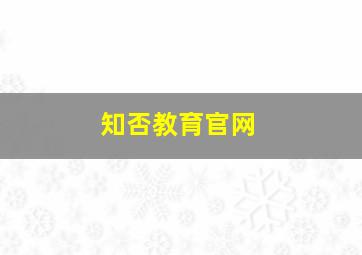 知否教育官网